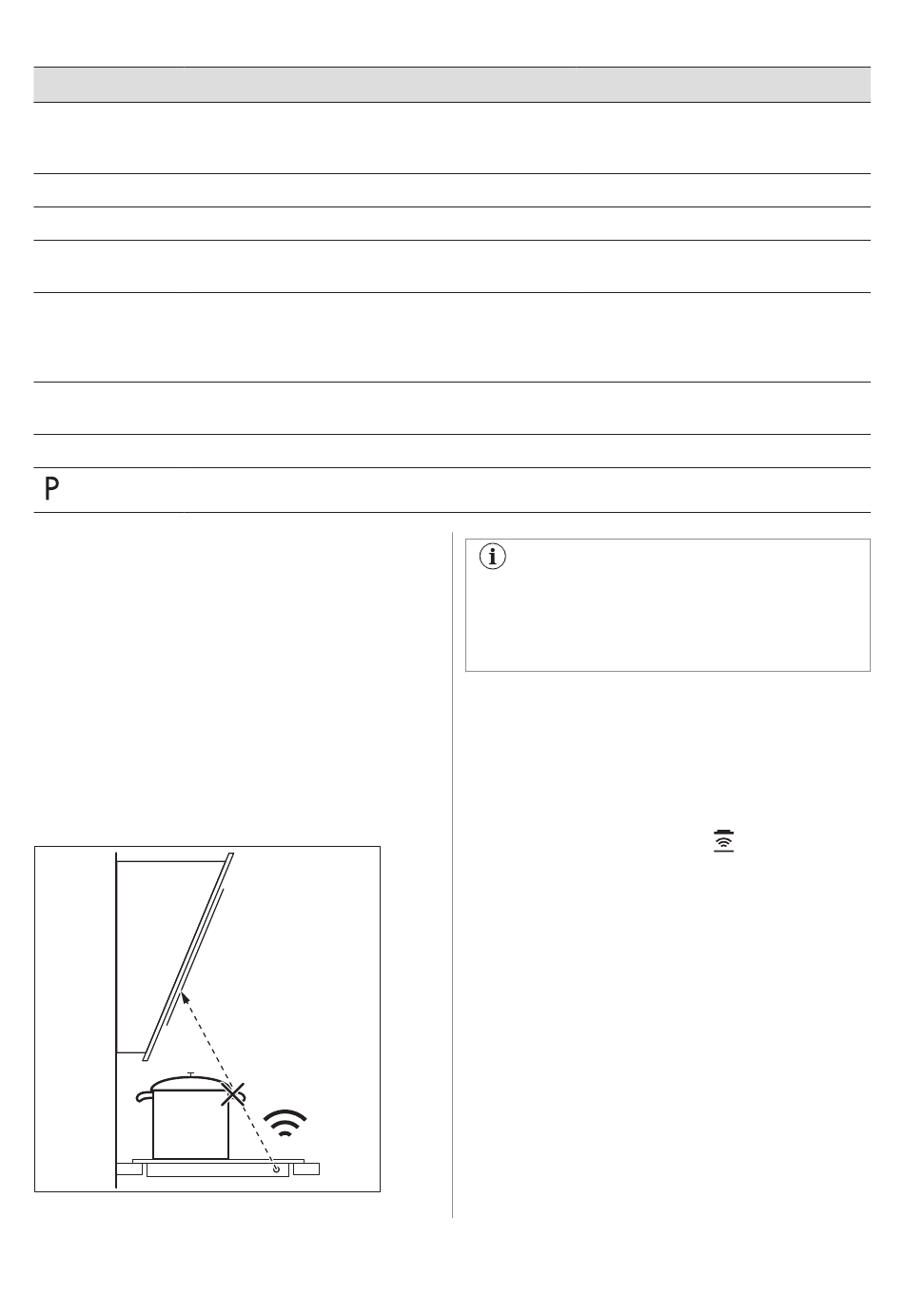 P